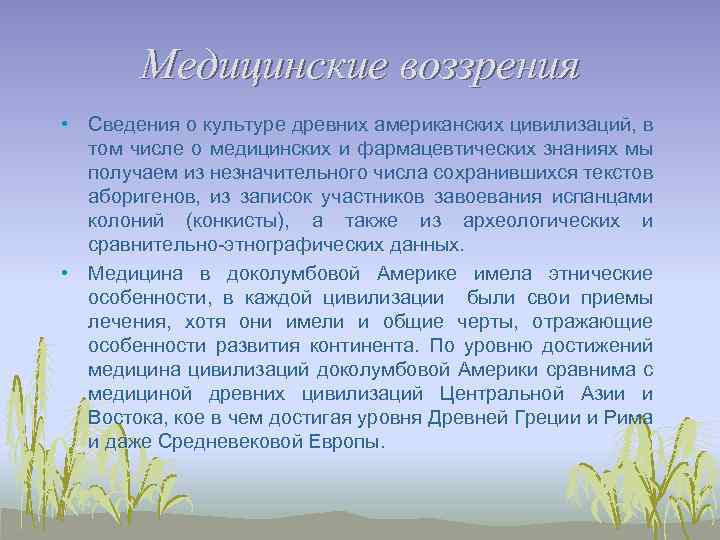 Медицинские воззрения

• Сведения о культуре древних американских цивилизаций, в том числе о медицинских и фармацевтических знаниях мы получаем из незначительного числа сохранившихся текстов аборигенов, из записок участников завоевания испанцами колоний (конкисты), а также из археологических и сравнительно-этнографических данных.

• Медицина в доколумбовой Америке имела этнические особенности, в каждой цивилизации были свои приемы лечения, хотя они имели и общие черты, отражающие особенности развития континента. По уровню достижений медицина цивилизаций доколумбовой Америки сравнима с медициной древних цивилизаций Центральной Азии и Востока, кое в чем достигая уровня Древней Греции и Рима и даже Средневековой Европы.